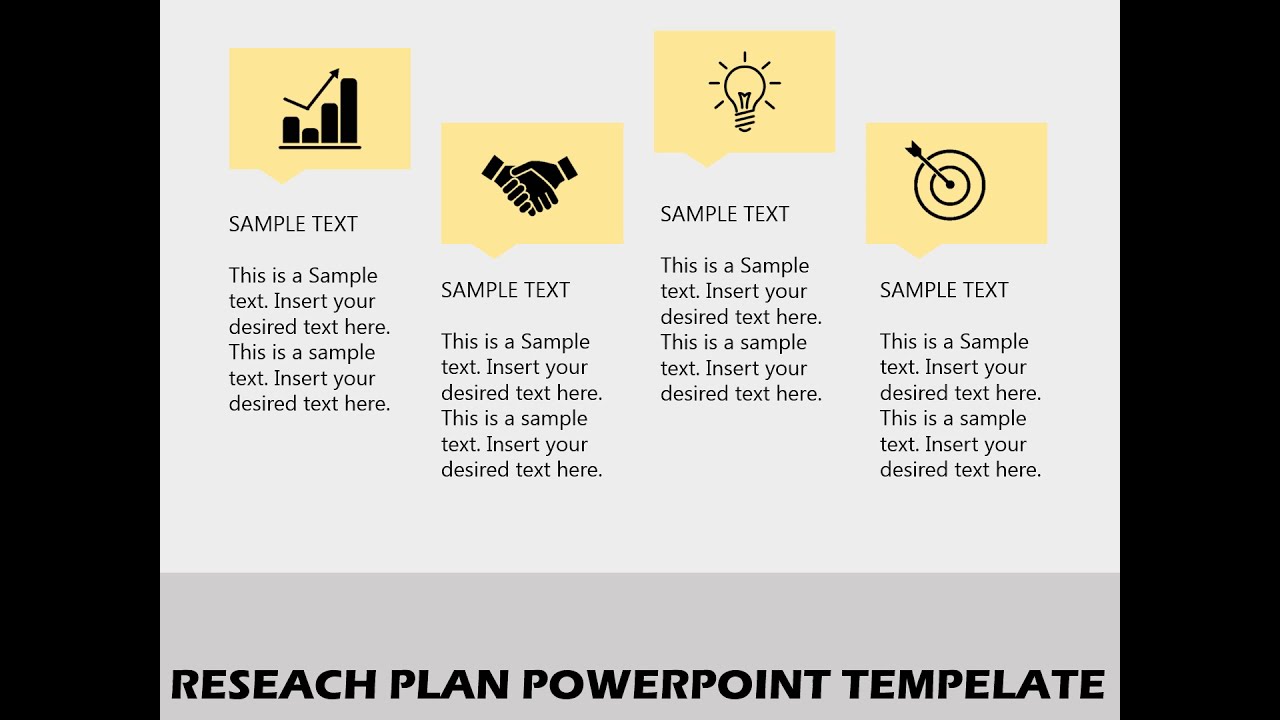 SAMPLE TEXT

This is a Sample text. Insert your desired text here. This is a sample text. Insert your desired text here.

SAMPLE TEXT

This is a Sample text. Insert your desired text here. This is a sample text. Insert your desired text here.

SAMPLE TEXT

This is a Sample text. Insert your desired text here. This is a sample text. Insert your desired text here.

SAMPLE TEXT

This is a Sample text. Insert your desired text here. This is a sample text. Insert your desired text here.

RESEACH PLAN POWERPOINT TEMPELATE